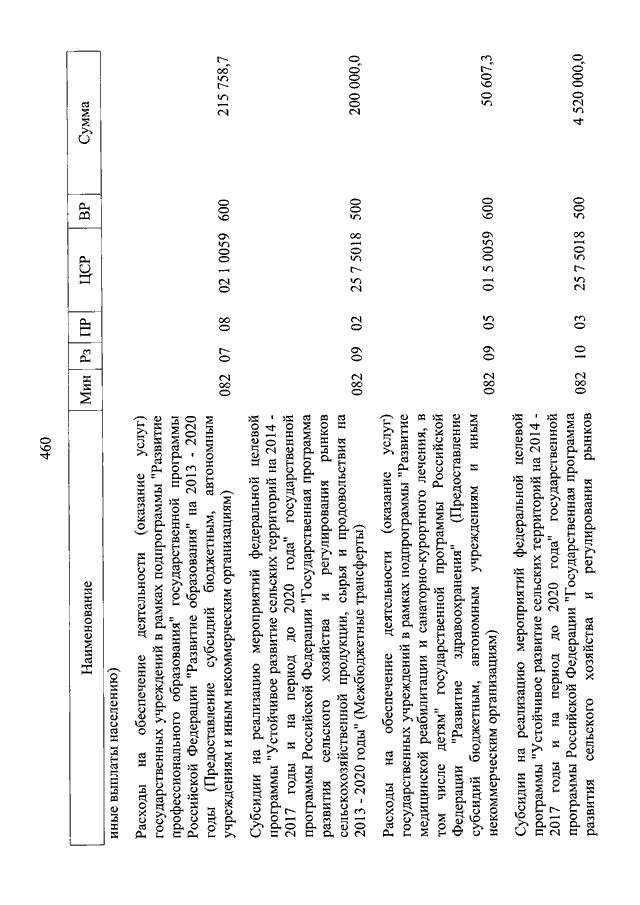 460

| Наименование | Мин | Рз | ПР | ЦСР | ВР | Сумма |
|---|---|---|---|---|---|---|
| иные выплаты населению) | | | | | | |
| Расходы на обеспечение деятельности (оказание услуг) государственных учреждений в рамках подпрограммы "Развитие профессионального образования" государственной программы Российской Федерации "Развитие образования" на 2013 - 2020 годы (Предоставление субсидий бюджетным, автономным учреждениям и иным некоммерческим организациям) | 082 | 07 | 08 | 02 1 0059 | 600 | 215 758,7 |
| Субсидии на реализацию мероприятий федеральной целевой программы "Устойчивое развитие сельских территорий на 2014 - 2017 годы и на период до 2020 года" государственной программы Российской Федерации "Государственная программа развития сельского хозяйства и регулирования рынков сельскохозяйственной продукции, сырья и продовольствия на 2013 - 2020 годы" (Межбюджетные трансферты) | 082 | 09 | 02 | 25 7 5018 | 500 | 200 000,0 |
| Расходы на обеспечение деятельности (оказание услуг) государственных учреждений в рамках подпрограммы "Развитие медицинской реабилитации и санаторно-курортного лечения, в том числе детям" государственной программы Российской Федерации "Развитие здравоохранения" (Предоставление субсидий бюджетным, автономным учреждениям и иным некоммерческим организациям) | 082 | 09 | 05 | 01 5 0059 | 600 | 50 607,3 |
| Субсидии на реализацию мероприятий федеральной целевой программы "Устойчивое развитие сельских территорий на 2014 - 2017 годы и на период до 2020 года" государственной программы Российской Федерации "Государственная программа развития сельского хозяйства и регулирования рынков | 082 | 10 | 03 | 25 7 5018 | 500 | 4 520 000,0 |